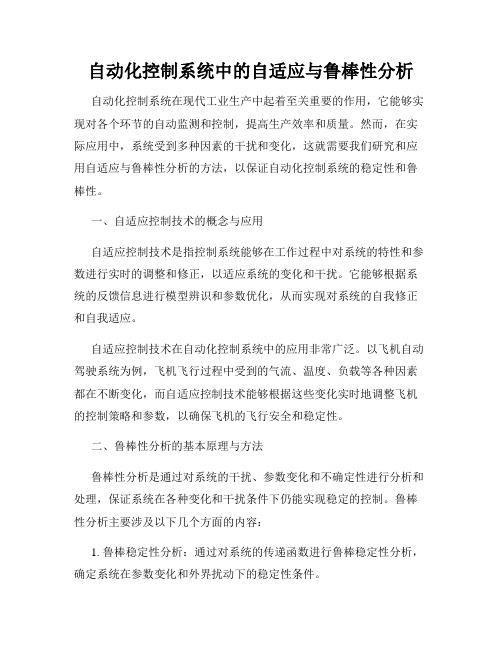 自动化控制系统中的自适应与鲁棒性分析

自动化控制系统在现代工业生产中起着至关重要的作用，它能够实现对各个环节的自动监测和控制，提高生产效率和质量。然而，在实际应用中，系统受到多种因素的干扰和变化，这就需要我们研究和应用自适应与鲁棒性分析的方法，以保证自动化控制系统的稳定性和鲁棒性。

一、自适应控制技术的概念与应用

自适应控制技术是指控制系统能够在工作过程中对系统的特性和参数进行实时的调整和修正，以适应系统的变化和干扰。它能够根据系统的反馈信息进行模型辨识和参数优化，从而实现对系统的自我修正和自我适应。

自适应控制技术在自动化控制系统中的应用非常广泛。以飞机自动驾驶系统为例，飞机飞行过程中受到的气流、温度、负载等各种因素都在不断变化，而自适应控制技术能够根据这些变化实时地调整飞机的控制策略和参数，以确保飞机的飞行安全和稳定性。

二、鲁棒性分析的基本原理与方法

鲁棒性分析是通过对系统的干扰、参数变化和不确定性进行分析和处理，保证系统在各种变化和干扰条件下仍能实现稳定的控制。鲁棒性分析主要涉及以下几个方面的内容：

1. 鲁棒稳定性分析：通过对系统的传递函数进行鲁棒稳定性分析，确定系统在参数变化和外界扰动下的稳定性条件。